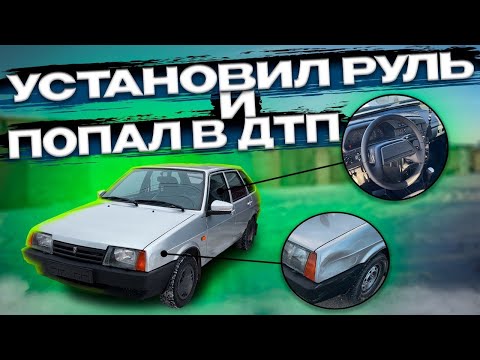 УСТАНОВИЛ РУЛЬ И ПОПАЛ В ДТП